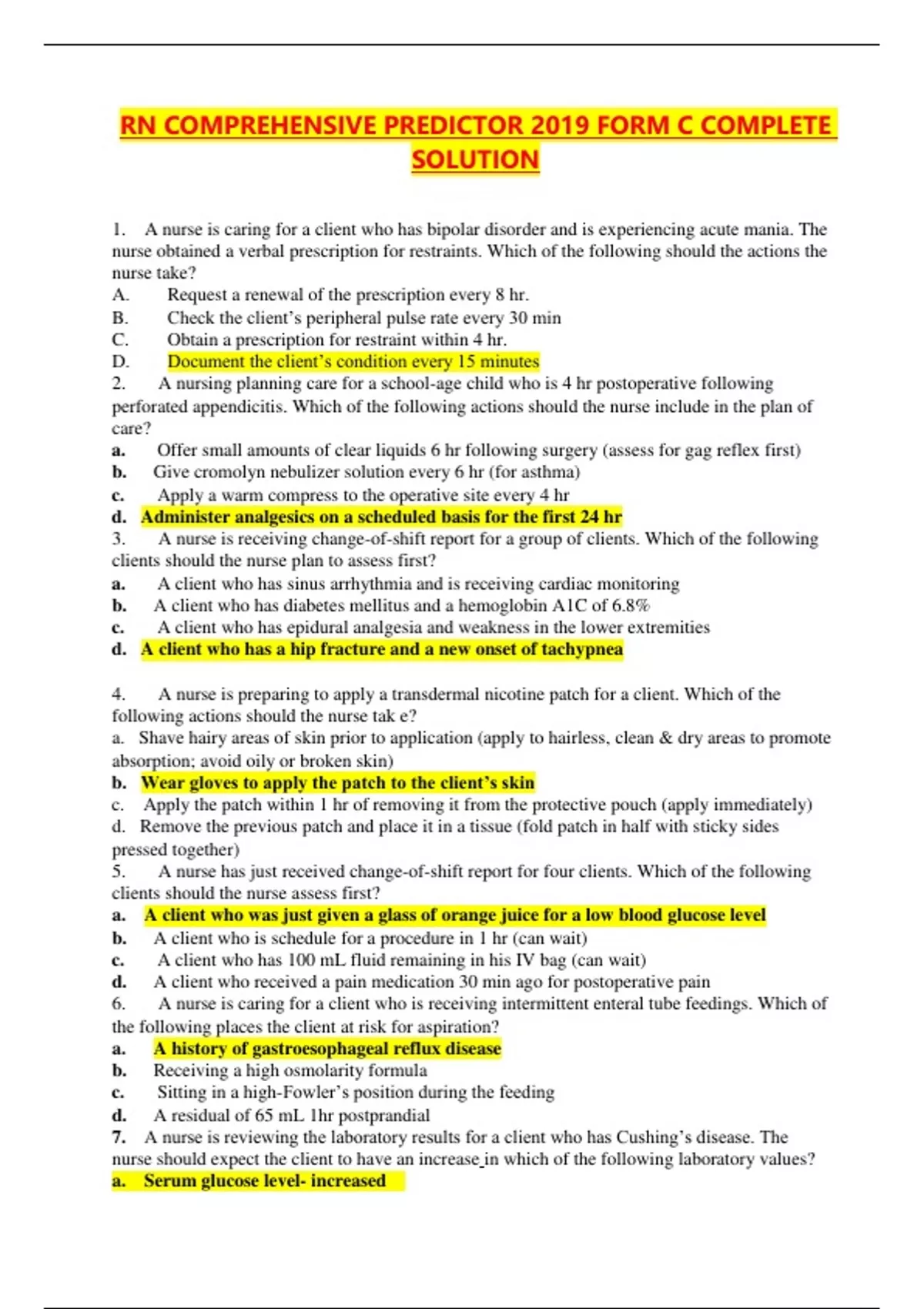 RN COMPREHENSIVE PREDICTOR 2019 FORM C COMPLETE SOLUTION

1. A nurse is caring for a client who has bipolar disorder and is experiencing acute mania. The nurse obtained a verbal prescription for restraints. Which of the following should the actions the nurse take?
A. Request a renewal of the prescription every 8 hr.
B. Check the client's peripheral pulse rate every 30 min
C. Obtain a prescription for restraint within 4 hr.
D. Document the client's condition every 15 minutes
2. A nursing planning care for a school-age child who is 4 hr postoperative following perforated appendicitis. Which of the following actions should the nurse include in the plan of care?
a. Offer small amounts of clear liquids 6 hr following surgery (assess for gag reflex first)
b. Give cromolyn nebulizer solution every 6 hr (for asthma)
c. Apply a warm compress to the operative site every 4 hr
d. Administer analgesics on a scheduled basis for the first 24 hr
3. A nurse is receiving change-of-shift report for a group of clients. Which of the following clients should the nurse plan to assess first?
a. A client who has sinus arrhythmia and is receiving cardiac monitoring
b. A client who has diabetes mellitus and a hemoglobin A1C of 6.8%
c. A client who has epidural analgesia and weakness in the lower extremities
d. A client who has a hip fracture and a new onset of tachypnea

4. A nurse is preparing to apply a transdermal nicotine patch for a client. Which of the following actions should the nurse tak e?
a. Shave hairy areas of skin prior to application (apply to hairless, clean & dry areas to promote absorption; avoid oily or broken skin)
b. Wear gloves to apply the patch to the client's skin
c. Apply the patch within 1 hr of removing it from the protective pouch (apply immediately)
d. Remove the previous patch and place it in a tissue (fold patch in half with sticky sides pressed together)
5. A nurse has just received change-of-shift report for four clients. Which of the following clients should the nurse assess first?
a. A client who was just given a glass of orange juice for a low blood glucose level
b. A client who is schedule for a procedure in 1 hr (can wait)
c. A client who has 100 mL fluid remaining in his IV bag (can wait)
d. A client who received a pain medication 30 min ago for postoperative pain
6. A nurse is caring for a client who is receiving intermittent enteral tube feedings. Which of the following places the client at risk for aspiration?
a. A history of gastroesophageal reflux disease
b. Receiving a high osmolarity formula
c. Sitting in a high-Fowler's position during the feeding
d. A residual of 65 mL 1hr postprandial
7. A nurse is reviewing the laboratory results for a client who has Cushing's disease. The nurse should expect the client to have an increase in which of the following laboratory values?
a. Serum glucose level- increased